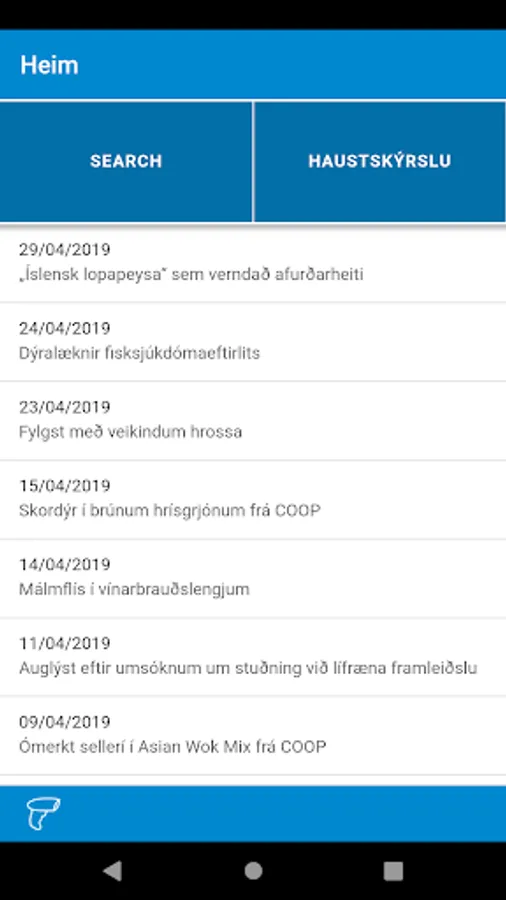 Heim

SEARCH

HAUSTSKÝRSLU

29/04/2019
„Íslensk lopapeysa" sem verndað afurðarheiti

24/04/2019
Dýralæknir fisksjúkdómaeftirlits

23/04/2019
Fylgst með veikindum hrossa

15/04/2019
Skordýr í brúnum hrísgrjónum frá COOP

14/04/2019
Málmflís í vínarbrauðslengjum

11/04/2019
Auglýst eftir umsóknum um stuðning við lífræna framleiðslu

09/04/2019
Ómerkt sellerí í Asian Wok Mix frá COOP